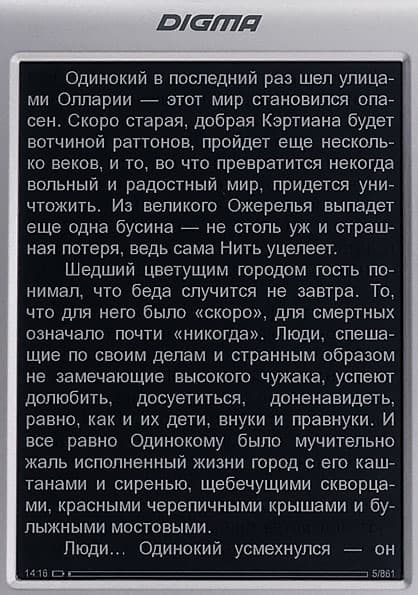 DIGMA

Одинокий в последний раз шел улицами Олларии — этот мир становился опасен. Скоро старая, добрая Кэртиана будет вотчиной раттонов, пройдет еще несколько веков, и то, во что превратится некогда вольный и радостный мир, придется уничтожить. Из великого Ожерелья выпадет еще одна бусина — не столь уж и страшная потеря, ведь сама Нить уцелеет.

Шедший цветущим городом гость понимал, что беда случится не завтра. То, что для него было «скоро», для смертных означало почти «никогда». Люди, спешащие по своим делам и странным образом не замечающие высокого чужака, успеют долюбить, досуетиться, доненавидеть, равно, как и их дети, внуки и правнуки. И все равно Одинокому было мучительно жаль исполненный жизни город с его каштанами и сиренью, щебечущими скворцами, красными черепичными крышами и булыжными мостовыми.

Люди... Одинокий усмехнулся — он

14:16 5/861